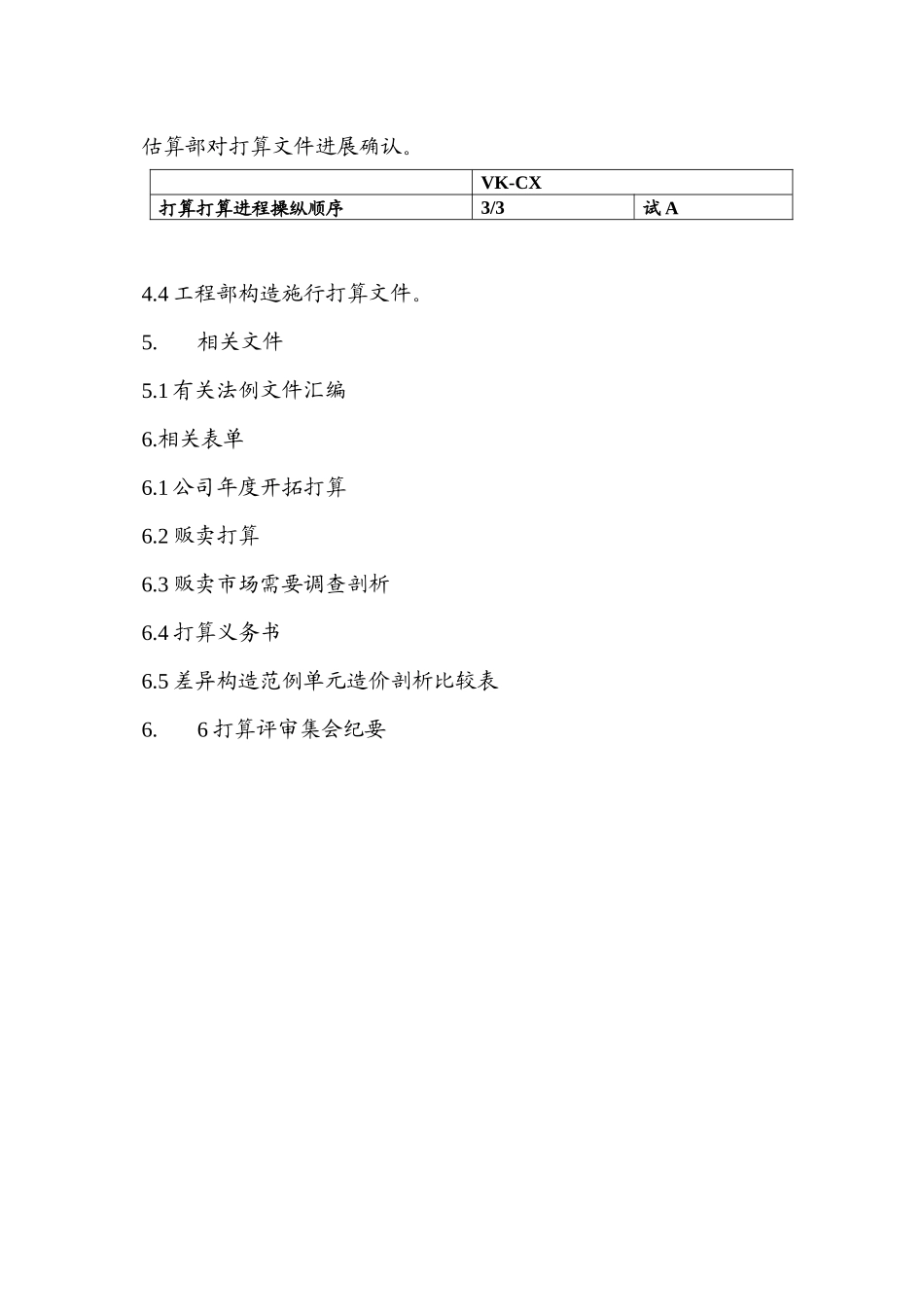 估算部对打算文件进展确认。

| | VK-CX | |
|---|---|---|
| 打算打算进程操纵顺序 | 3/3 | 试 A |

4.4 工程部构造施行打算文件。

5.　　相关文件

5.1 有关法例文件汇编

6.相关表单

6.1 公司年度开拓打算

6.2 贩卖打算

6.3 贩卖市场需要调查剖析

6.4 打算义务书

6.5 差异构造范例单元造价剖析比较表

6.　　6 打算评审集会纪要